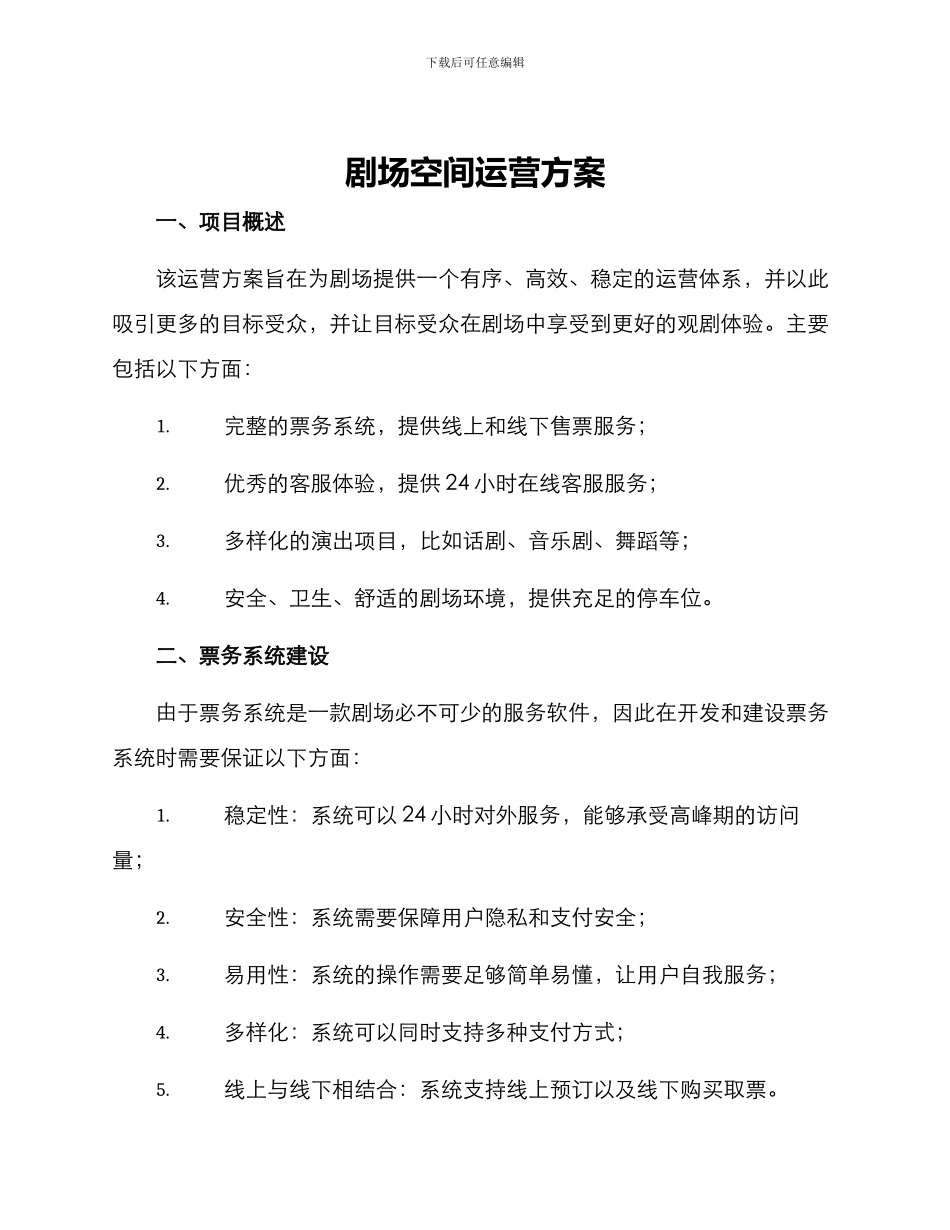 下载后可任意编辑

剧场空间运营方案

一、项目概述

该运营方案旨在为剧场提供一个有序、高效、稳定的运营体系，并以此吸引更多的目标受众，并让目标受众在剧场中享受到更好的观剧体验。主要包括以下方面：

1. 完整的票务系统，提供线上和线下售票服务；

2. 优秀的客服体验，提供 24 小时在线客服服务；

3. 多样化的演出项目，比如话剧、音乐剧、舞蹈等；

4. 安全、卫生、舒适的剧场环境，提供充足的停车位。

二、票务系统建设

由于票务系统是一款剧场必不可少的服务软件，因此在开发和建设票务系统时需要保证以下方面：

1. 稳定性：系统可以 24 小时对外服务，能够承受高峰期的访问量；

2. 安全性：系统需要保障用户隐私和支付安全；

3. 易用性：系统的操作需要足够简单易懂，让用户自我服务；

4. 多样化：系统可以同时支持多种支付方式；

5. 线上与线下相结合：系统支持线上预订以及线下购买取票。